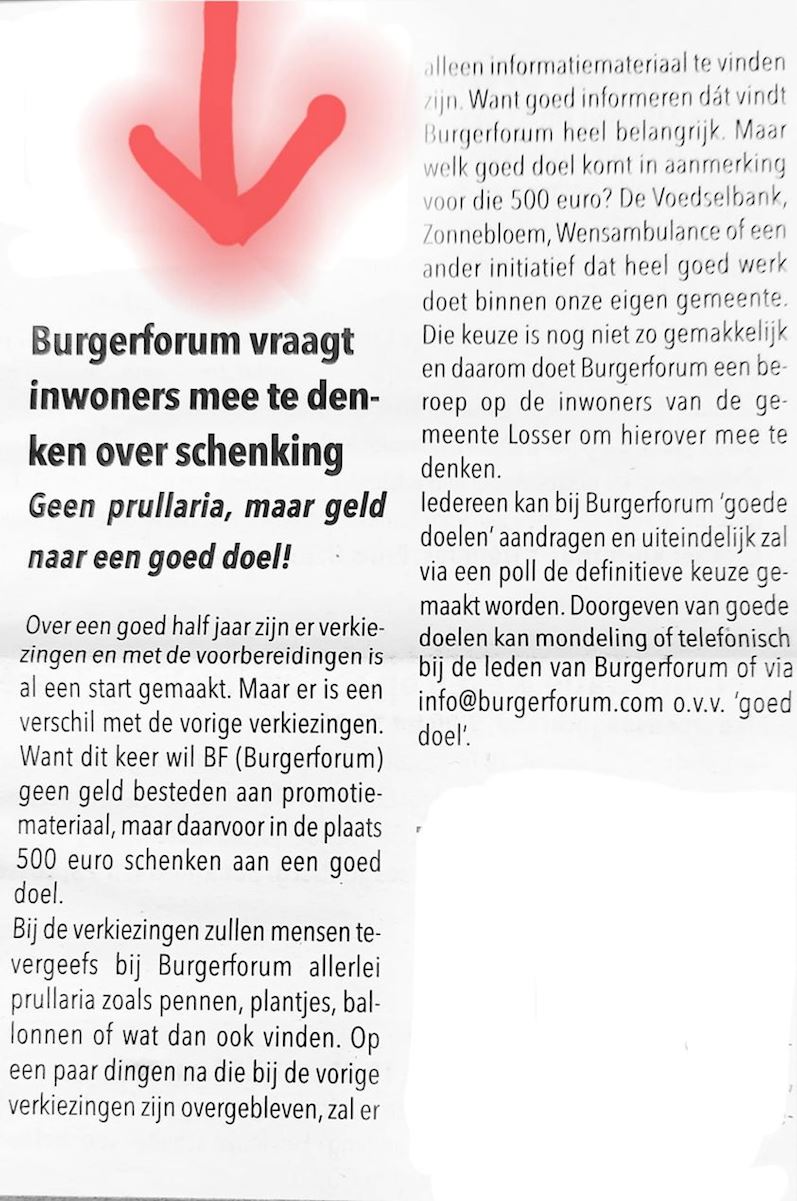 Burgerforum vraagt inwoners mee te denken over schenking

Geen prullaria, maar geld naar een goed doel!

Over een goed half jaar zijn er verkiezingen en met de voorbereidingen is al een start gemaakt. Maar er is een verschil met de vorige verkiezingen. Want dit keer wil BF (Burgerforum) geen geld besteden aan promotiemateriaal, maar daarvoor in de plaats 500 euro schenken aan een goed doel.

Bij de verkiezingen zullen mensen tevergeefs bij Burgerforum allerlei prullaria zoals pennen, plantjes, ballonnen of wat dan ook vinden. Op een paar dingen na die bij de vorige verkiezingen zijn overgebleven, zal er alleen informatiemateriaal te vinden zijn. Want goed informeren dát vindt Burgerforum heel belangrijk. Maar welk goed doel komt in aanmerking voor die 500 euro? De Voedselbank, Zonnebloem, Wensambulance of een ander initiatief dat heel goed werk doet binnen onze eigen gemeente. Die keuze is nog niet zo gemakkelijk en daarom doet Burgerforum een beroep op de inwoners van de gemeente Losser om hierover mee te denken.

Iedereen kan bij Burgerforum 'goede doelen' aandragen en uiteindelijk zal via een poll de definitieve keuze gemaakt worden. Doorgeven van goede doelen kan mondeling of telefonisch bij de leden van Burgerforum of via info@burgerforum.com o.v.v. 'goed doel'.